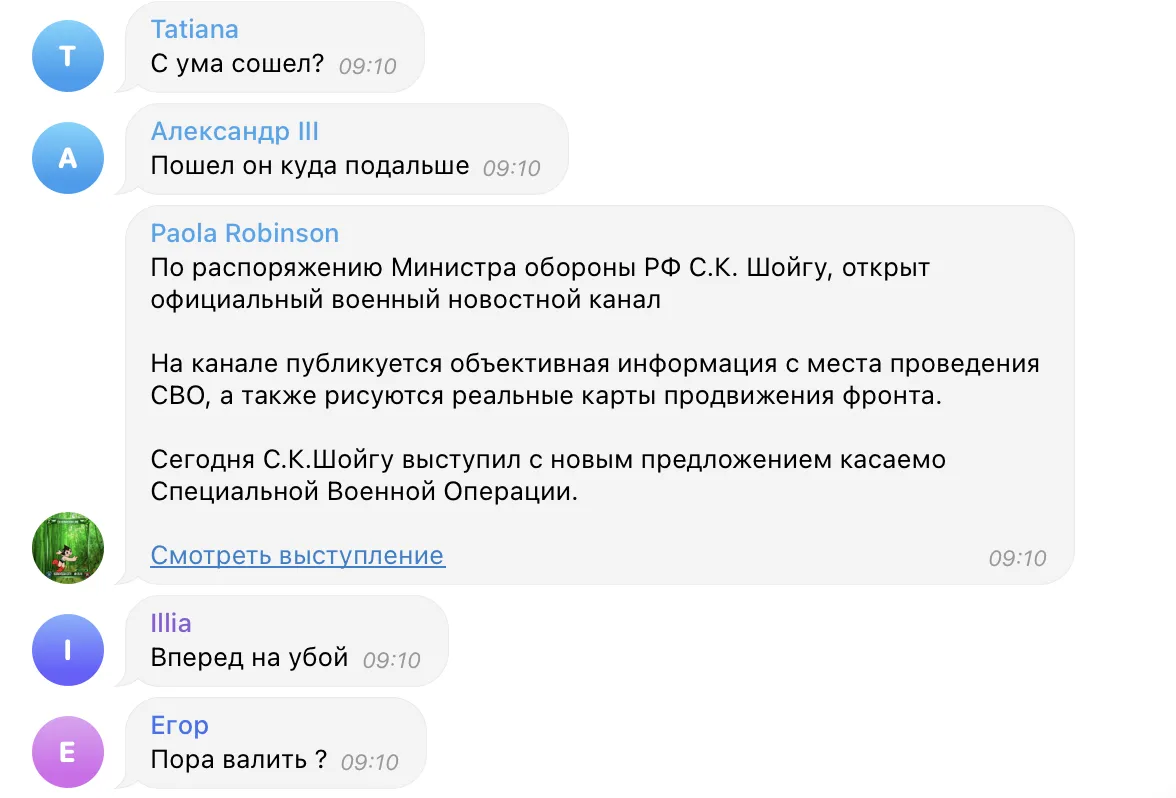 T

Tatiana
С ума сошел? 09:10

A

Александр III
Пошел он куда подальше 09:10

Paola Robinson
По распоряжению Министра обороны РФ С.К. Шойгу, открыт официальный военный новостной канал

На канале публикуется объективная информация с места проведения СВО, а также рисуются реальные карты продвижения фронта.

Сегодня С.К.Шойгу выступил с новым предложением касаемо Специальной Военной Операции.

Смотреть выступление 09:10

I

Illia
Вперед на убой 09:10

E

Егор
Пора валить ? 09:10